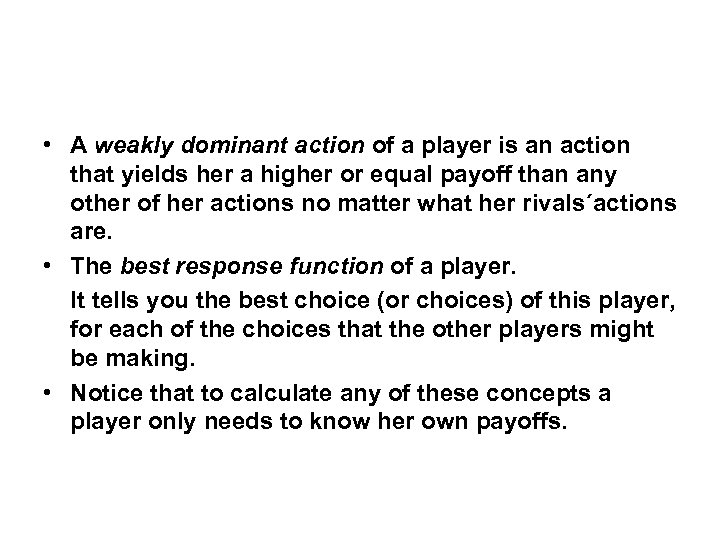 • A weakly dominant action of a player is an action that yields her a higher or equal payoff than any other of her actions no matter what her rivals´actions are.

• The best response function of a player.

It tells you the best choice (or choices) of this player, for each of the choices that the other players might be making.

• Notice that to calculate any of these concepts a player only needs to know her own payoffs.